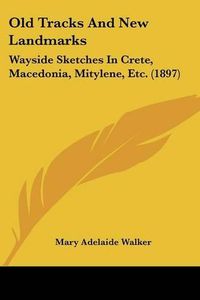 Old Tracks And New Landmarks

Wayside Sketches In Crete, Macedonia, Mitylene, Etc. (1897)

Mary Adelaide Walker